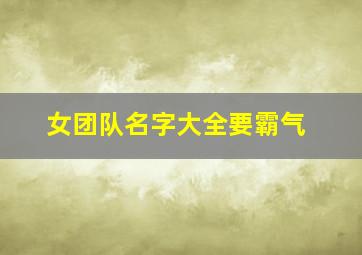 女团队名字大全要霸气